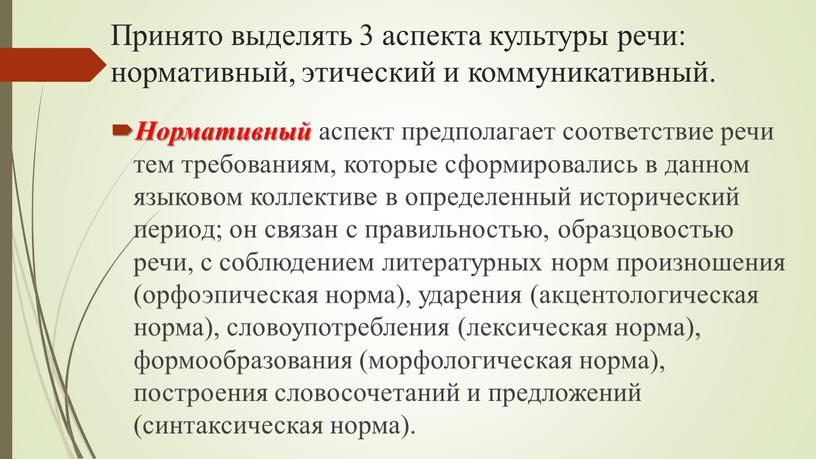 Принято выделять 3 аспекта культуры речи: нормативный, этический и коммуникативный.

Нормативный аспект предполагает соответствие речи тем требованиям, которые сформировались в данном языковом коллективе в определенный исторический период; он связан с правильностью, образцовостью речи, с соблюдением литературных норм произношения (орфоэпическая норма), ударения (акцентологическая норма), словоупотребления (лексическая норма), формообразования (морфологическая норма), построения словосочетаний и предложений (синтаксическая норма).